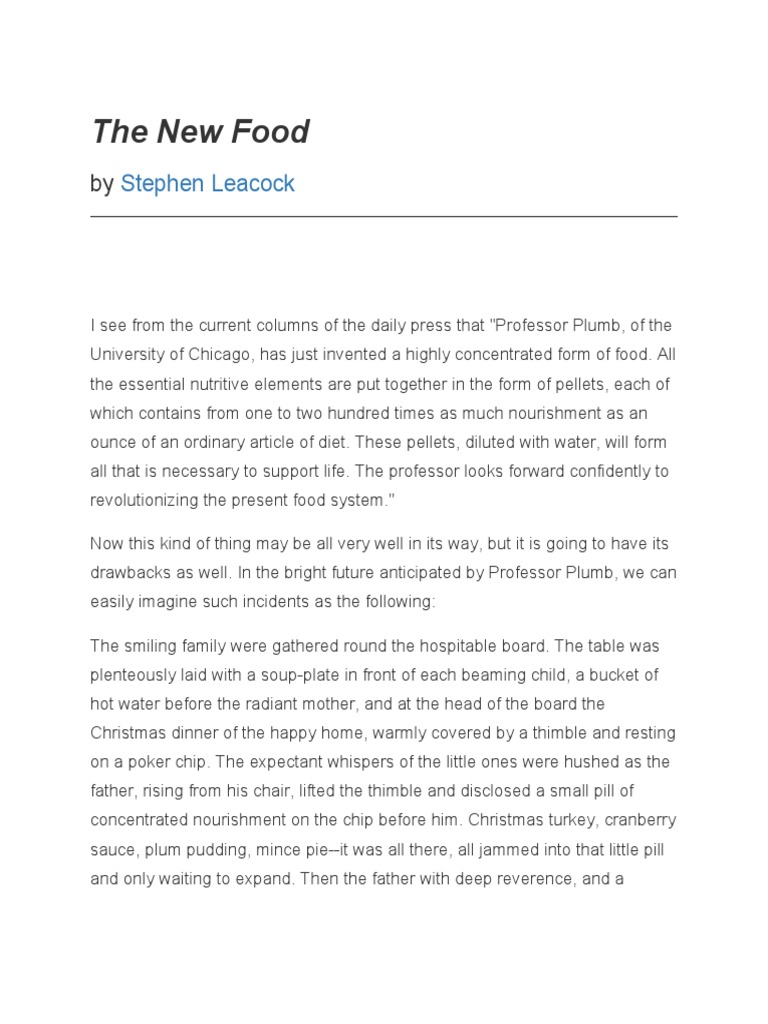 The New Food

by Stephen Leacock

I see from the current columns of the daily press that "Professor Plumb, of the University of Chicago, has just invented a highly concentrated form of food. All the essential nutritive elements are put together in the form of pellets, each of which contains from one to two hundred times as much nourishment as an ounce of an ordinary article of diet. These pellets, diluted with water, will form all that is necessary to support life. The professor looks forward confidently to revolutionizing the present food system."

Now this kind of thing may be all very well in its way, but it is going to have its drawbacks as well. In the bright future anticipated by Professor Plumb, we can easily imagine such incidents as the following:

The smiling family were gathered round the hospitable board. The table was plenteously laid with a soup-plate in front of each beaming child, a bucket of hot water before the radiant mother, and at the head of the board the Christmas dinner of the happy home, warmly covered by a thimble and resting on a poker chip. The expectant whispers of the little ones were hushed as the father, rising from his chair, lifted the thimble and disclosed a small pill of concentrated nourishment on the chip before him. Christmas turkey, cranberry sauce, plum pudding, mince pie--it was all there, all jammed into that little pill and only waiting to expand. Then the father with deep reverence, and a